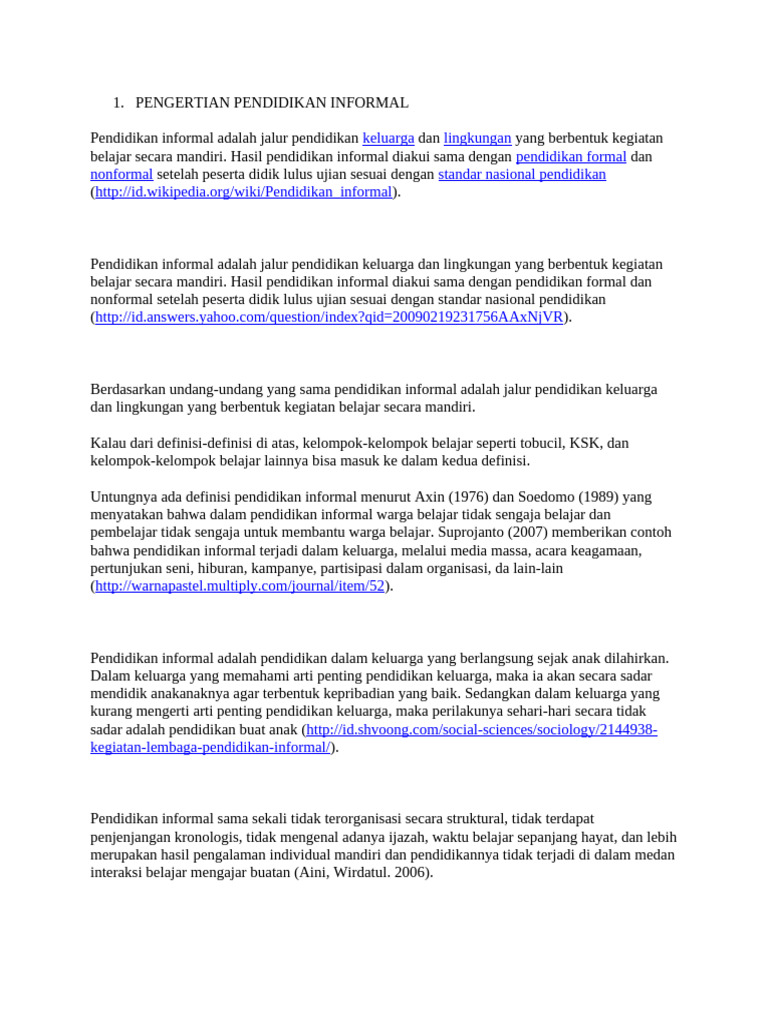 1. PENGERTIAN PENDIDIKAN INFORMAL

Pendidikan informal adalah jalur pendidikan keluarga dan lingkungan yang berbentuk kegiatan belajar secara mandiri. Hasil pendidikan informal diakui sama dengan pendidikan formal dan nonformal setelah peserta didik lulus ujian sesuai dengan standar nasional pendidikan (http://id.wikipedia.org/wiki/Pendidikan_informal).

Pendidikan informal adalah jalur pendidikan keluarga dan lingkungan yang berbentuk kegiatan belajar secara mandiri. Hasil pendidikan informal diakui sama dengan pendidikan formal dan nonformal setelah peserta didik lulus ujian sesuai dengan standar nasional pendidikan (http://id.answers.yahoo.com/question/index?qid=20090219231756AAxNjVR).

Berdasarkan undang-undang yang sama pendidikan informal adalah jalur pendidikan keluarga dan lingkungan yang berbentuk kegiatan belajar secara mandiri.

Kalau dari definisi-definisi di atas, kelompok-kelompok belajar seperti tobucil, KSK, dan kelompok-kelompok belajar lainnya bisa masuk ke dalam kedua definisi.

Untungnya ada definisi pendidikan informal menurut Axin (1976) dan Soedomo (1989) yang menyatakan bahwa dalam pendidikan informal warga belajar tidak sengaja belajar dan pembelajar tidak sengaja untuk membantu warga belajar. Suprojanto (2007) memberikan contoh bahwa pendidikan informal terjadi dalam keluarga, melalui media massa, acara keagamaan, pertunjukan seni, hiburan, kampanye, partisipasi dalam organisasi, da lain-lain (http://warnapastel.multiply.com/journal/item/52).

Pendidikan informal adalah pendidikan dalam keluarga yang berlangsung sejak anak dilahirkan. Dalam keluarga yang memahami arti penting pendidikan keluarga, maka ia akan secara sadar mendidik anakanaknya agar terbentuk kepribadian yang baik. Sedangkan dalam keluarga yang kurang mengerti arti penting pendidikan keluarga, maka perilakunya sehari-hari secara tidak sadar adalah pendidikan buat anak (http://id.shvoong.com/social-sciences/sociology/2144938-kegiatan-lembaga-pendidikan-informal/).

Pendidikan informal sama sekali tidak terorganisasi secara struktural, tidak terdapat penjenjangan kronologis, tidak mengenal adanya ijazah, waktu belajar sepanjang hayat, dan lebih merupakan hasil pengalaman individual mandiri dan pendidikannya tidak terjadi di dalam medan interaksi belajar mengajar buatan (Aini, Wirdatul. 2006).